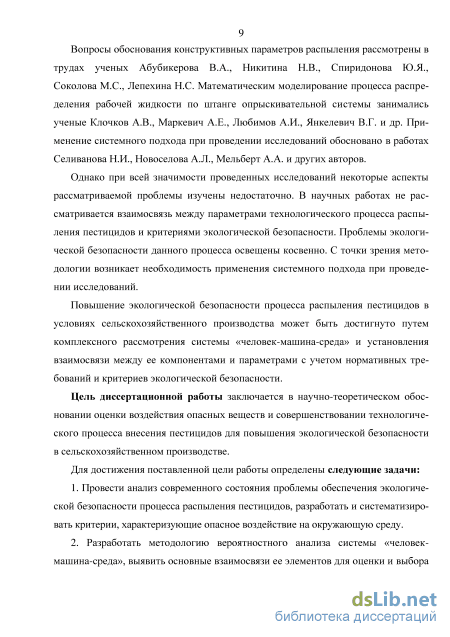 9

Вопросы обоснования конструктивных параметров распыления рассмотрены в трудах ученых Абубикерова В.А., Никитина Н.В., Спиридонова Ю.Я., Соколова М.С., Лепехина Н.С. Математическим моделирование процесса распределения рабочей жидкости по штанге опрыскивательной системы занимались ученые Клочков А.В., Маркевич А.Е., Любимов А.И., Янкелевич В.Г. и др. Применение системного подхода при проведении исследований обосновано в работах Селиванова Н.И., Новоселова А.Л., Мельберт А.А. и других авторов.

Однако при всей значимости проведенных исследований некоторые аспекты рассматриваемой проблемы изучены недостаточно. В научных работах не рассматривается взаимосвязь между параметрами технологического процесса распыления пестицидов и критериями экологической безопасности. Проблемы экологической безопасности данного процесса освещены косвенно. С точки зрения методологии возникает необходимость применения системного подхода при проведении исследований.

Повышение экологической безопасности процесса распыления пестицидов в условиях сельскохозяйственного производства может быть достигнуто путем комплексного рассмотрения системы «человек-машина-среда» и установления взаимосвязи между ее компонентами и параметрами с учетом нормативных требований и критериев экологической безопасности.

Цель диссертационной работы заключается в научно-теоретическом обосновании оценки воздействия опасных веществ и совершенствовании технологического процесса внесения пестицидов для повышения экологической безопасности в сельскохозяйственном производстве.

Для достижения поставленной цели работы определены следующие задачи:

1. Провести анализ современного состояния проблемы обеспечения экологической безопасности процесса распыления пестицидов, разработать и систематизировать критерии, характеризующие опасное воздействие на окружающую среду.

2. Разработать методологию вероятностного анализа системы «человек-машина-среда», выявить основные взаимосвязи ее элементов для оценки и выбора

dsLib.net
библиотека диссертаций